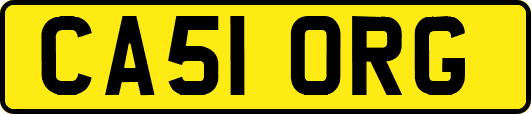 CA51 ORG